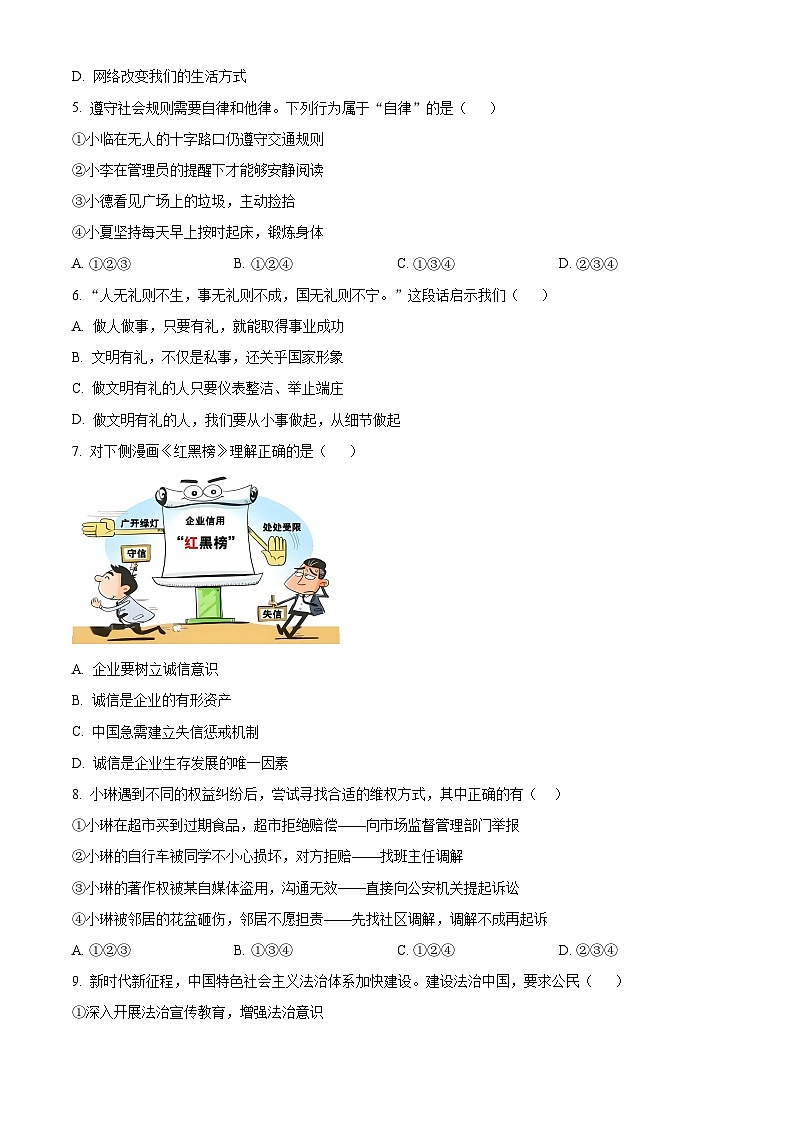 D. 网络改变我们的生活方式

5. 遵守社会规则需要自律和他律。下列行为属于“自律”的是（　　）

①小临在无人的十字路口仍遵守交通规则

②小李在管理员的提醒下才能够安静阅读

③小德看见广场上的垃圾，主动捡拾

④小夏坚持每天早上按时起床，锻炼身体

A. ①②③　　B. ①②④　　C. ①③④　　D. ②③④

6. “人无礼则不生，事无礼则不成，国无礼则不宁。”这段话启示我们（　　）

A. 做人做事，只要有礼，就能取得事业成功

B. 文明有礼，不仅是私事，还关乎国家形象

C. 做文明有礼的人只要仪表整洁、举止端庄

D. 做文明有礼的人，我们要从小事做起，从细节做起

7. 对下侧漫画《红黑榜》理解正确的是（　　）

广开绿灯
企业信用
“红黑榜”
处处受限
守信
失信

A. 企业要树立诚信意识

B. 诚信是企业的有形资产

C. 中国急需建立失信惩戒机制

D. 诚信是企业生存发展的唯一因素

8. 小琳遇到不同的权益纠纷后，尝试寻找合适的维权方式，其中正确的有（　　）

①小琳在超市买到过期食品，超市拒绝赔偿——向市场监督管理部门举报

②小琳的自行车被同学不小心损坏，对方拒赔——找班主任调解

③小琳的著作权被某自媒体盗用，沟通无效——直接向公安机关提起诉讼

④小琳被邻居的花盆砸伤，邻居不愿担责——先找社区调解，调解不成再起诉

A. ①②③　　B. ①③④　　C. ①②④　　D. ②③④

9. 新时代新征程，中国特色社会主义法治体系加快建设。建设法治中国，要求公民（　　）

①深入开展法治宣传教育，增强法治意识